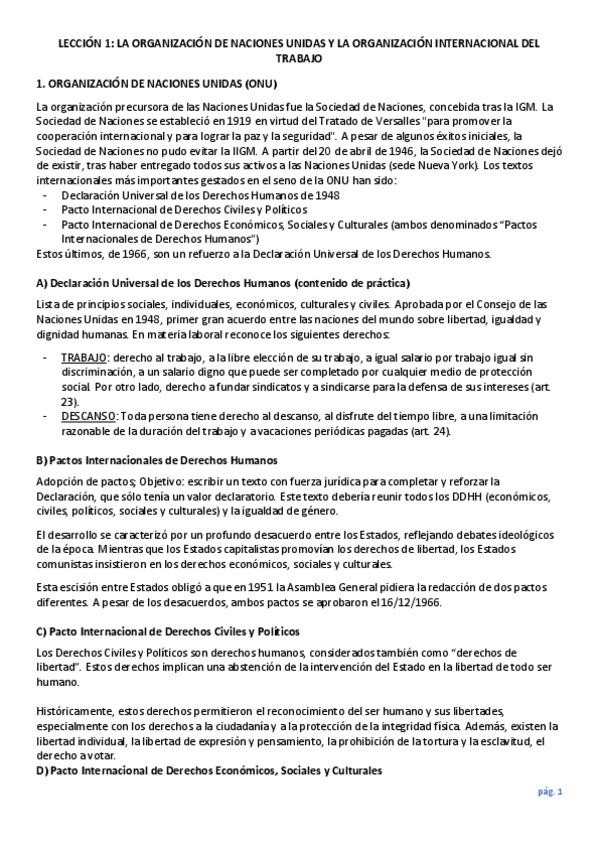 LECCIÓN 1: LA ORGANIZACIÓN DE NACIONES UNIDAS Y LA ORGANIZACIÓN INTERNACIONAL DEL TRABAJO

1. ORGANIZACIÓN DE NACIONES UNIDAS (ONU)

La organización precursora de las Naciones Unidas fue la Sociedad de Naciones, concebida tras la IGM. La Sociedad de Naciones se estableció en 1919 en virtud del Tratado de Versalles "para promover la cooperación internacional y para lograr la paz y la seguridad". A pesar de algunos éxitos iniciales, la Sociedad de Naciones no pudo evitar la IIGM. A partir del 20 de abril de 1946, la Sociedad de Naciones dejó de existir, tras haber entregado todos sus activos a las Naciones Unidas (sede Nueva York). Los textos internacionales más importantes gestados en el seno de la ONU han sido:
- Declaración Universal de los Derechos Humanos de 1948
- Pacto Internacional de Derechos Civiles y Políticos
- Pacto Internacional de Derechos Económicos, Sociales y Culturales (ambos denominados "Pactos Internacionales de Derechos Humanos")
Estos últimos, de 1966, son un refuerzo a la Declaración Universal de los Derechos Humanos.

A) Declaración Universal de los Derechos Humanos (contenido de práctica)

Lista de principios sociales, individuales, económicos, culturales y civiles. Aprobada por el Consejo de las Naciones Unidas en 1948, primer gran acuerdo entre las naciones del mundo sobre libertad, igualdad y dignidad humanas. En materia laboral reconoce los siguientes derechos:

- TRABAJO: derecho al trabajo, a la libre elección de su trabajo, a igual salario por trabajo igual sin discriminación, a un salario digno que puede ser completado por cualquier medio de protección social. Por otro lado, derecho a fundar sindicatos y a sindicarse para la defensa de sus intereses (art. 23).
- DESCANSO: Toda persona tiene derecho al descanso, al disfrute del tiempo libre, a una limitación razonable de la duración del trabajo y a vacaciones periódicas pagadas (art. 24).

B) Pactos Internacionales de Derechos Humanos

Adopción de pactos; Objetivo: escribir un texto con fuerza jurídica para completar y reforzar la Declaración, que sólo tenía un valor declaratorio. Este texto debería reunir todos los DDHH (económicos, civiles, políticos, sociales y culturales) y la igualdad de género.

El desarrollo se caracterizó por un profundo desacuerdo entre los Estados, reflejando debates ideológicos de la época. Mientras que los Estados capitalistas promovían los derechos de libertad, los Estados comunistas insistieron en los derechos económicos, sociales y culturales.

Esta escisión entre Estados obligó a que en 1951 la Asamblea General pidiera la redacción de dos pactos diferentes. A pesar de los desacuerdos, ambos pactos se aprobaron el 16/12/1966.

C) Pacto Internacional de Derechos Civiles y Políticos

Los Derechos Civiles y Políticos son derechos humanos, considerados también como "derechos de libertad". Estos derechos implican una abstención de la intervención del Estado en la libertad de todo ser humano.

Históricamente, estos derechos permitieron el reconocimiento del ser humano y sus libertades, especialmente con los derechos a la ciudadanía y a la protección de la integridad física. Además, existen la libertad individual, la libertad de expresión y pensamiento, la prohibición de la tortura y la esclavitud, el derecho a votar.
D) Pacto Internacional de Derechos Económicos, Sociales y Culturales

pág. 1